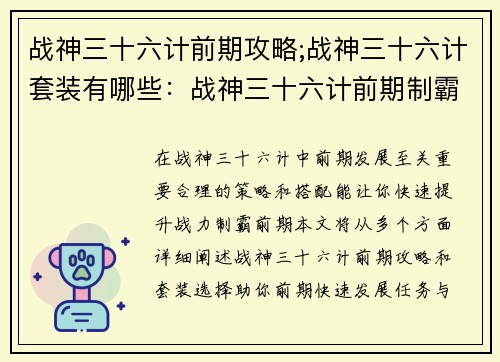 战神三十六计前期攻略;战神三十六计套装有哪些：战神三十六计前期制霸

在战神三十六计中前期发展至关重要合理的策略和搭配能让你快速提升战力制霸前期本文将从多个方面详细阐述战神三十六计前期攻略和套装选择助你前期快速发展任务与